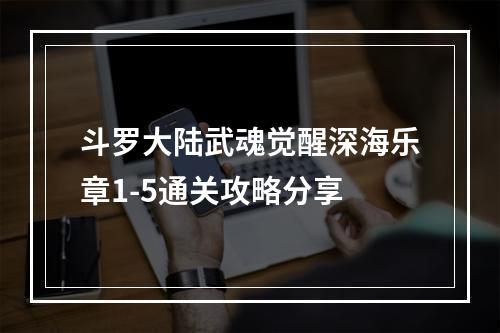 斗罗大陆武魂觉醒深海乐章1-5通关攻略分享